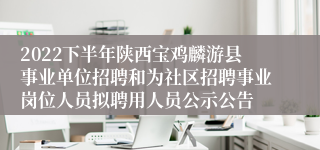 2022下半年陕西宝鸡麟游县事业单位招聘和为社区招聘事业岗位人员拟聘用人员公示公告